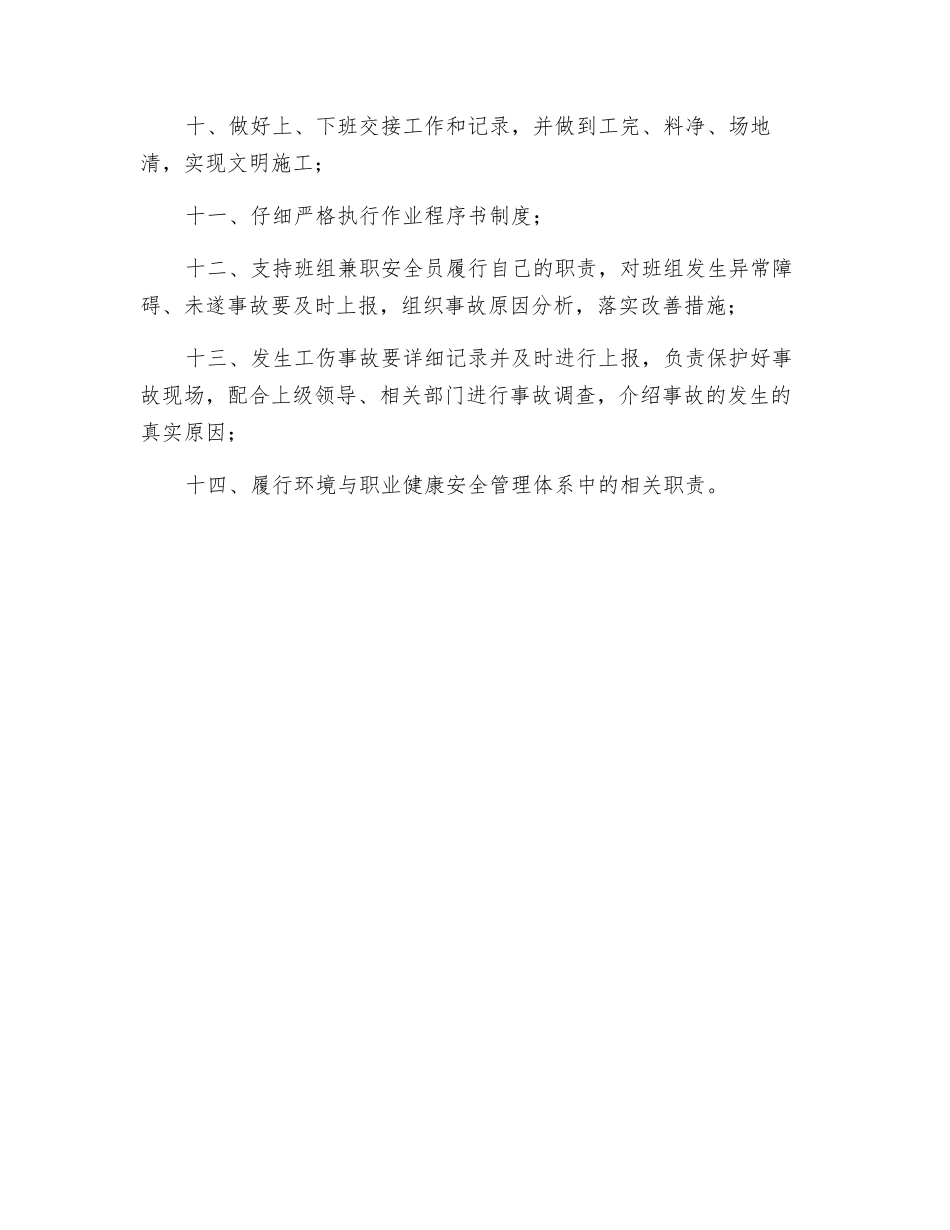 十、做好上、下班交接工作和记录，并做到工完、料净、场地清，实现文明施工；

十一、仔细严格执行作业程序书制度；

十二、支持班组兼职安全员履行自己的职责，对班组发生异常障碍、未遂事故要及时上报，组织事故原因分析，落实改善措施；

十三、发生工伤事故要详细记录并及时进行上报，负责保护好事故现场，配合上级领导、相关部门进行事故调查，介绍事故的发生的真实原因；

十四、履行环境与职业健康安全管理体系中的相关职责。